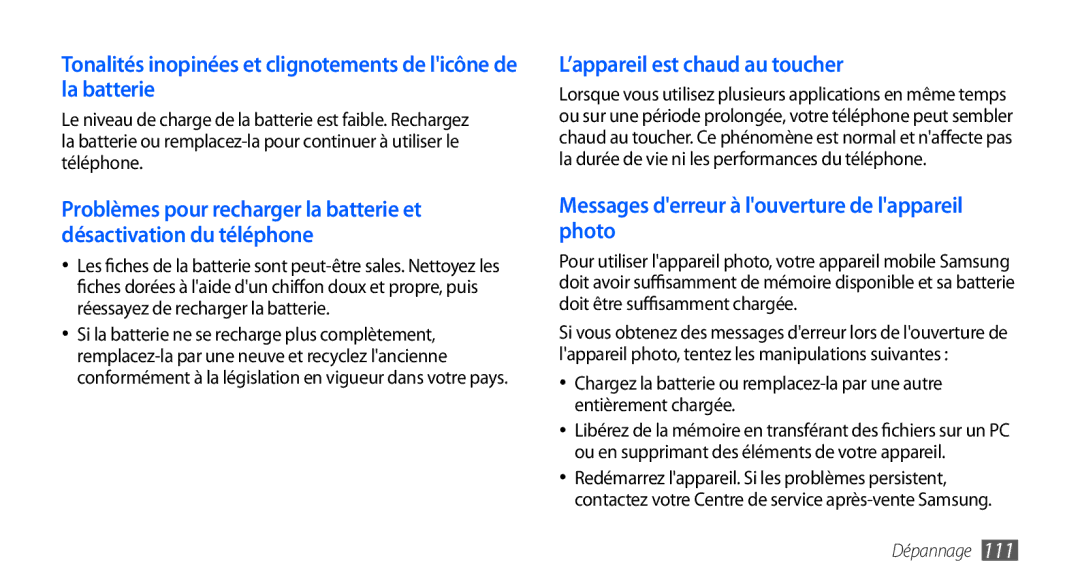 Tonalités inopinées et clignotements de l'icône de la batterie

Le niveau de charge de la batterie est faible. Rechargez la batterie ou remplacez-la pour continuer à utiliser le téléphone.

Problèmes pour recharger la batterie et désactivation du téléphone

• Les fiches de la batterie sont peut-être sales. Nettoyez les fiches dorées à l'aide d'un chiffon doux et propre, puis réessayez de recharger la batterie.
• Si la batterie ne se recharge plus complètement, remplacez-la par une neuve et recyclez l'ancienne conformément à la législation en vigueur dans votre pays.

L'appareil est chaud au toucher

Lorsque vous utilisez plusieurs applications en même temps ou sur une période prolongée, votre téléphone peut sembler chaud au toucher. Ce phénomène est normal et n'affecte pas la durée de vie ni les performances du téléphone.

Messages d'erreur à l'ouverture de l'appareil photo

Pour utiliser l'appareil photo, votre appareil mobile Samsung doit avoir suffisamment de mémoire disponible et sa batterie doit être suffisamment chargée.

Si vous obtenez des messages d'erreur lors de l'ouverture de l'appareil photo, tentez les manipulations suivantes :

• Chargez la batterie ou remplacez-la par une autre entièrement chargée.
• Libérez de la mémoire en transférant des fichiers sur un PC ou en supprimant des éléments de votre appareil.
• Redémarrez l'appareil. Si les problèmes persistent, contactez votre Centre de service après-vente Samsung.

Dépannage 111